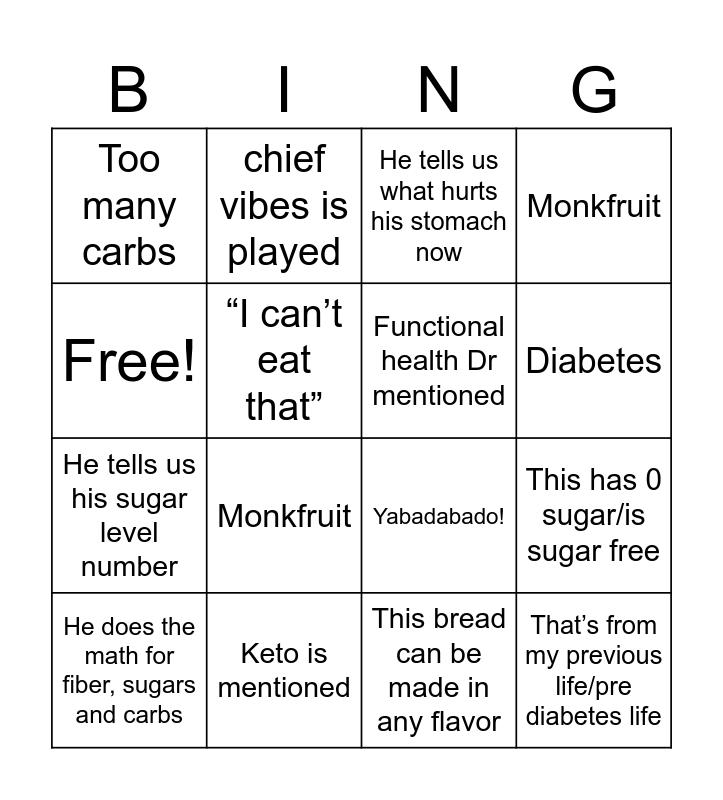 | B | I | N | G |
|---|---|---|---|
| Too many carbs | chief vibes is played | He tells us what hurts his stomach now | Monkfruit |
| Free! | “I can’t eat that” | Functional health Dr mentioned | Diabetes |
| He tells us his sugar level number | Monkfruit | Yabadabado! | This has 0 sugar/is sugar free |
| He does the math for fiber, sugars and carbs | Keto is mentioned | This bread can be made in any flavor | That’s from my previous life/pre diabetes life |